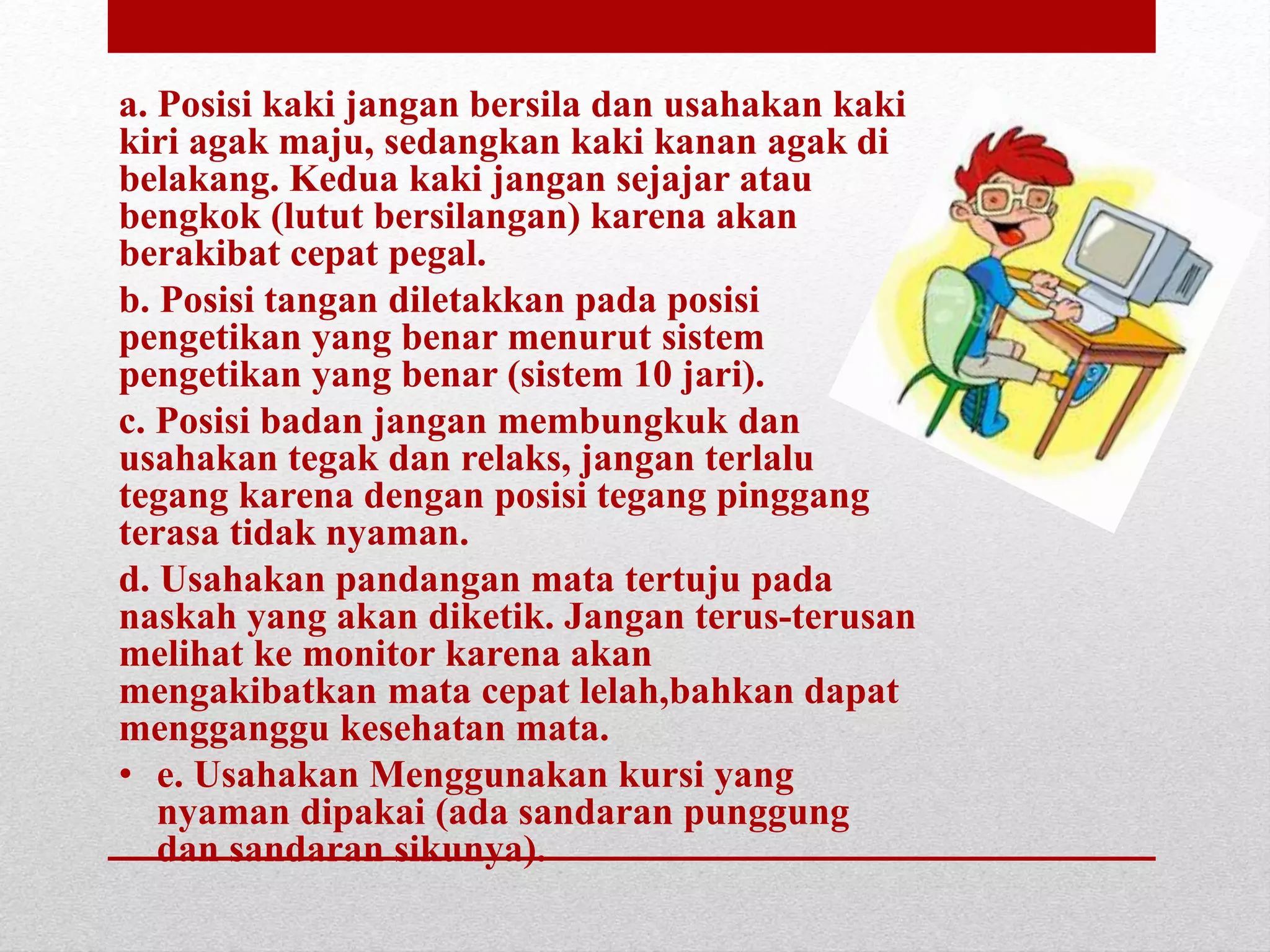 a. Posisi kaki jangan bersila dan usahakan kaki kiri agak maju, sedangkan kaki kanan agak di belakang. Kedua kaki jangan sejajar atau bengkok (lutut bersilangan) karena akan berakibat cepat pegal.

b. Posisi tangan diletakkan pada posisi pengetikan yang benar menurut sistem pengetikan yang benar (sistem 10 jari).

c. Posisi badan jangan membungkuk dan usahakan tegak dan relaks, jangan terlalu tegang karena dengan posisi tegang pinggang terasa tidak nyaman.

d. Usahakan pandangan mata tertuju pada naskah yang akan diketik. Jangan terus-terusan melihat ke monitor karena akan mengakibatkan mata cepat lelah,bahkan dapat mengganggu kesehatan mata.

• e. Usahakan Menggunakan kursi yang nyaman dipakai (ada sandaran punggung dan sandaran sikunya).